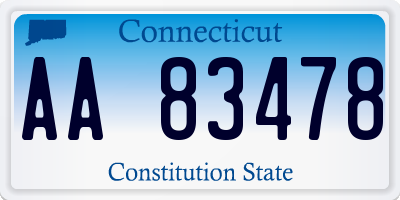 Connecticut
AA 83478
Constitution State